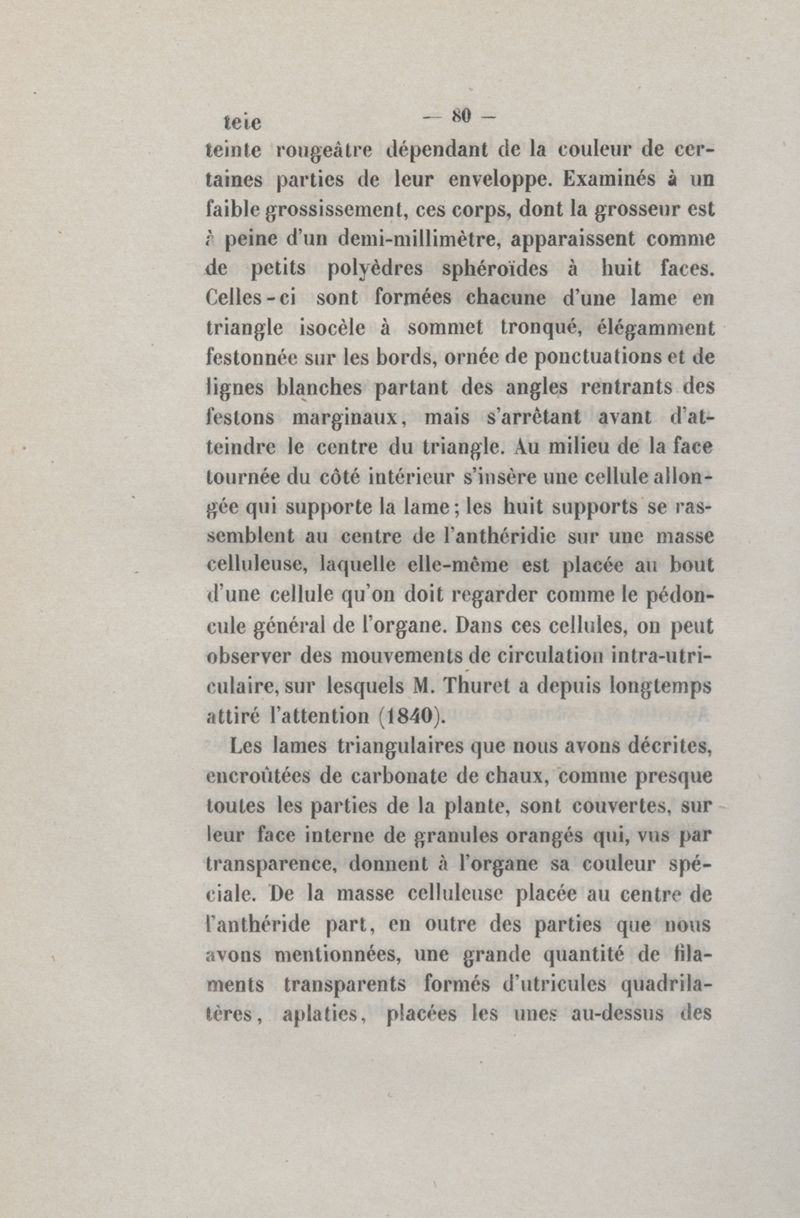 teie — 80 —

teinte rougeâtre dépendant de la couleur de certaines parties de leur enveloppe. Examinés à un faible grossissement, ces corps, dont la grosseur est à peine d'un demi-millimètre, apparaissent comme de petits polyèdres sphéroïdes à huit faces. Celles-ci sont formées chacune d'une lame en triangle isocèle à sommet tronqué, élégamment festonnée sur les bords, ornée de ponctuations et de lignes blanches partant des angles rentrants des festons marginaux, mais s'arrêtant avant d'atteindre le centre du triangle. Au milieu de la face tournée du côté intérieur s'insère une cellule allongée qui supporte la lame; les huit supports se rassemblent au centre de l'anthéridie sur une masse celluleuse, laquelle elle-même est placée au bout d'une cellule qu'on doit regarder comme le pédoncule général de l'organe. Dans ces cellules, on peut observer des mouvements de circulation intra-utriculaire, sur lesquels M. Thuret a depuis longtemps attiré l'attention (1840).

Les lames triangulaires que nous avons décrites, encroûtées de carbonate de chaux, comme presque toutes les parties de la plante, sont couvertes, sur leur face interne de granules orangés qui, vus par transparence, donnent à l'organe sa couleur spéciale. De la masse celluleuse placée au centre de l'anthéride part, en outre des parties que nous avons mentionnées, une grande quantité de filaments transparents formés d'utricules quadrilatères, aplaties, placées les unes au-dessus des